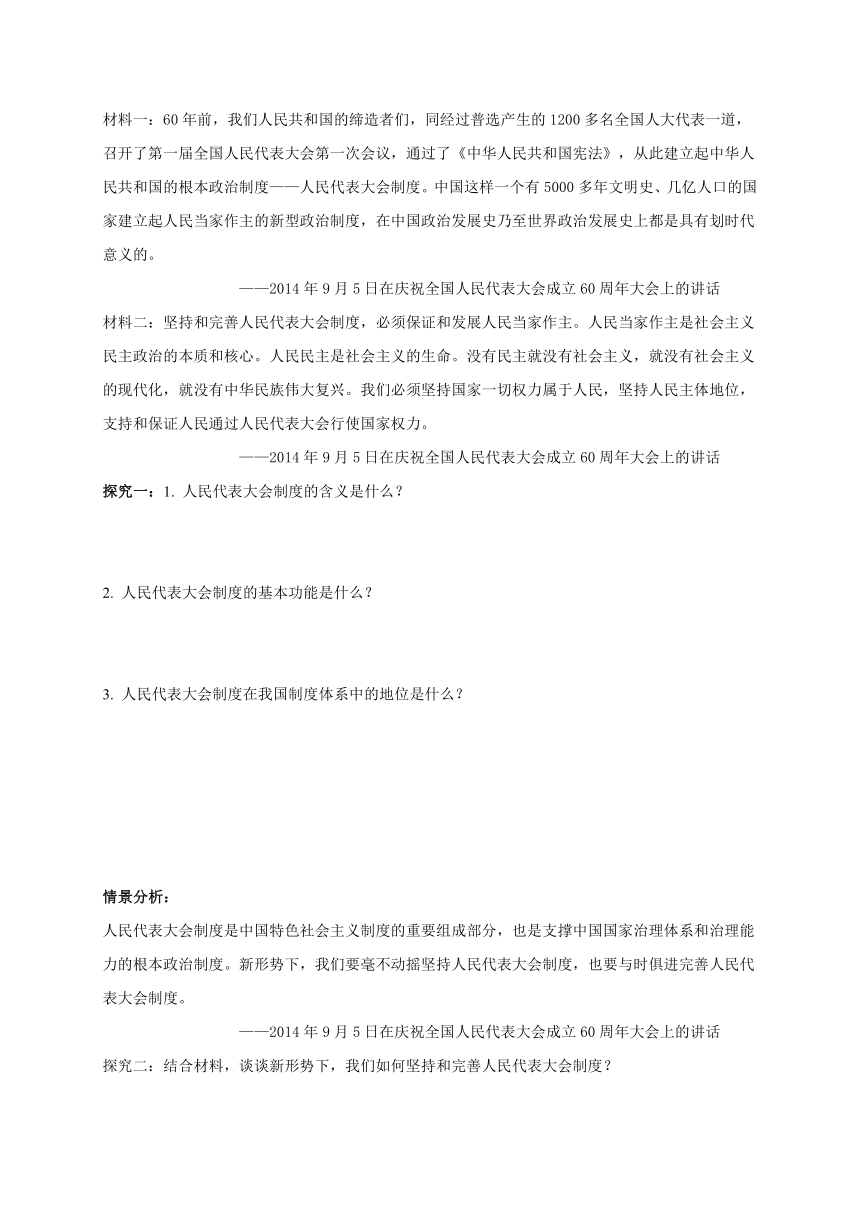 材料一：60年前，我们人民共和国的缔造者们，同经过普选产生的1200多名全国人大代表一道，召开了第一届全国人民代表大会第一次会议，通过了《中华人民共和国宪法》，从此建立起中华人民共和国的根本政治制度——人民代表大会制度。中国这样一个有5000多年文明史、几亿人口的国家建立起人民当家作主的新型政治制度，在中国政治发展史乃至世界政治发展史上都是具有划时代意义的。

——2014年9月5日在庆祝全国人民代表大会成立60周年大会上的讲话

材料二：坚持和完善人民代表大会制度，必须保证和发展人民当家作主。人民当家作主是社会主义民主政治的本质和核心。人民民主是社会主义的生命。没有民主就没有社会主义，就没有社会主义的现代化，就没有中华民族伟大复兴。我们必须坚持国家一切权力属于人民，坚持人民主体地位，支持和保证人民通过人民代表大会行使国家权力。

——2014年9月5日在庆祝全国人民代表大会成立60周年大会上的讲话

探究一：1. 人民代表大会制度的含义是什么？

2. 人民代表大会制度的基本功能是什么？

3. 人民代表大会制度在我国制度体系中的地位是什么？

情景分析：

人民代表大会制度是中国特色社会主义制度的重要组成部分，也是支撑中国国家治理体系和治理能力的根本政治制度。新形势下，我们要毫不动摇坚持人民代表大会制度，也要与时俱进完善人民代表大会制度。

——2014年9月5日在庆祝全国人民代表大会成立60周年大会上的讲话

探究二：结合材料，谈谈新形势下，我们如何坚持和完善人民代表大会制度？